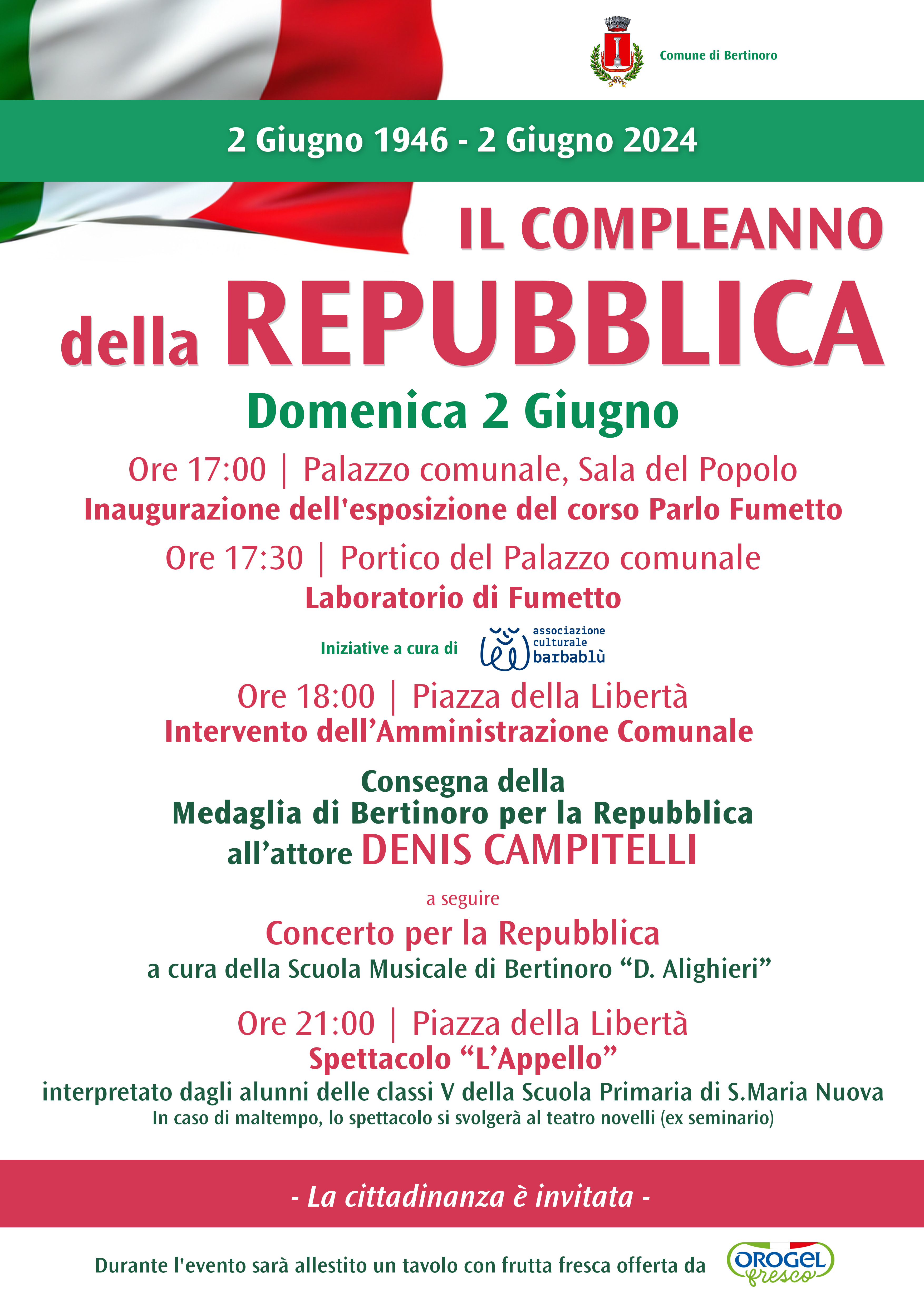 Comune di Bertinoro

2 Giugno 1946 - 2 Giugno 2024

IL COMPLEANNO della REPUBBLICA

Domenica 2 Giugno

Ore 17:00 | Palazzo comunale, Sala del Popolo
Inaugurazione dell'esposizione del corso Parlo Fumetto

Ore 17:30 | Portico del Palazzo comunale
Laboratorio di Fumetto

Iniziative a cura di associazione culturale barbablù

Ore 18:00 | Piazza della Libertà
Intervento dell'Amministrazione Comunale

Consegna della
Medaglia di Bertinoro per la Repubblica
all'attore DENIS CAMPITELLI

a seguire
Concerto per la Repubblica
a cura della Scuola Musicale di Bertinoro "D. Alighieri"

Ore 21:00 | Piazza della Libertà
Spettacolo "L'Appello"
interpretato dagli alunni delle classi V della Scuola Primaria di S.Maria Nuova
In caso di maltempo, lo spettacolo si svolgerà al teatro novelli (ex seminario)

- La cittadinanza è invitata -

Durante l'evento sarà allestito un tavolo con frutta fresca offerta da OROGEL fresco